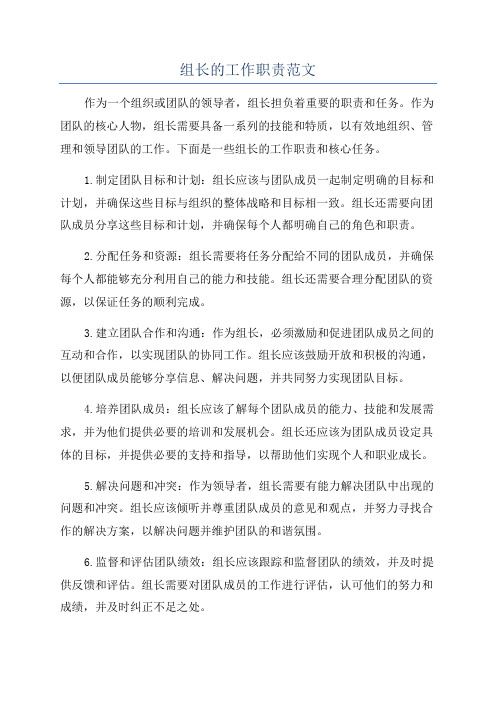 组长的工作职责范文

作为一个组织或团队的领导者，组长担负着重要的职责和任务。作为团队的核心人物，组长需要具备一系列的技能和特质，以有效地组织、管理和领导团队的工作。下面是一些组长的工作职责和核心任务。

1.制定团队目标和计划：组长应该与团队成员一起制定明确的目标和计划，并确保这些目标与组织的整体战略和目标相一致。组长还需要向团队成员分享这些目标和计划，并确保每个人都明确自己的角色和职责。

2.分配任务和资源：组长需要将任务分配给不同的团队成员，并确保每个人都能够充分利用自己的能力和技能。组长还需要合理分配团队的资源，以保证任务的顺利完成。

3.建立团队合作和沟通：作为组长，必须激励和促进团队成员之间的互动和合作，以实现团队的协同工作。组长应该鼓励开放和积极的沟通，以便团队成员能够分享信息、解决问题，并共同努力实现团队目标。

4.培养团队成员：组长应该了解每个团队成员的能力、技能和发展需求，并为他们提供必要的培训和发展机会。组长还应该为团队成员设定具体的目标，并提供必要的支持和指导，以帮助他们实现个人和职业成长。

5.解决问题和冲突：作为领导者，组长需要有能力解决团队中出现的问题和冲突。组长应该倾听并尊重团队成员的意见和观点，并努力寻找合作的解决方案，以解决问题并维护团队的和谐氛围。

6.监督和评估团队绩效：组长应该跟踪和监督团队的绩效，并及时提供反馈和评估。组长需要对团队成员的工作进行评估，认可他们的努力和成绩，并及时纠正不足之处。